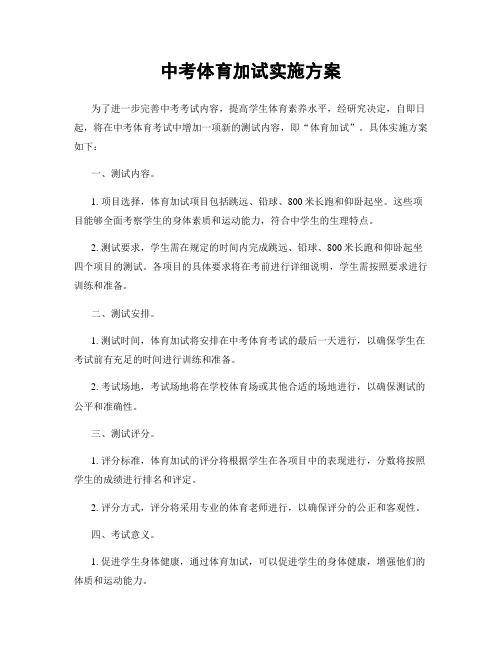 中考体育加试实施方案

为了进一步完善中考考试内容，提高学生体育素养水平，经研究决定，自即日起，将在中考体育考试中增加一项新的测试内容，即“体育加试”。具体实施方案如下：

一、测试内容。

1. 项目选择，体育加试项目包括跳远、铅球、800米长跑和仰卧起坐。这些项目能够全面考察学生的身体素质和运动能力，符合中学生的生理特点。

2. 测试要求，学生需在规定的时间内完成跳远、铅球、800米长跑和仰卧起坐四个项目的测试。各项目的具体要求将在考前进行详细说明，学生需按照要求进行训练和准备。

二、测试安排。

1. 测试时间，体育加试将安排在中考体育考试的最后一天进行，以确保学生在考试前有充足的时间进行训练和准备。

2. 考试场地，考试场地将在学校体育场或其他合适的场地进行，以确保测试的公平和准确性。

三、测试评分。

1. 评分标准，体育加试的评分将根据学生在各项目中的表现进行，分数将按照学生的成绩进行排名和评定。

2. 评分方式，评分将采用专业的体育老师进行，以确保评分的公正和客观性。

四、考试意义。

1. 促进学生身体健康，通过体育加试，可以促进学生的身体健康，增强他们的体质和运动能力。